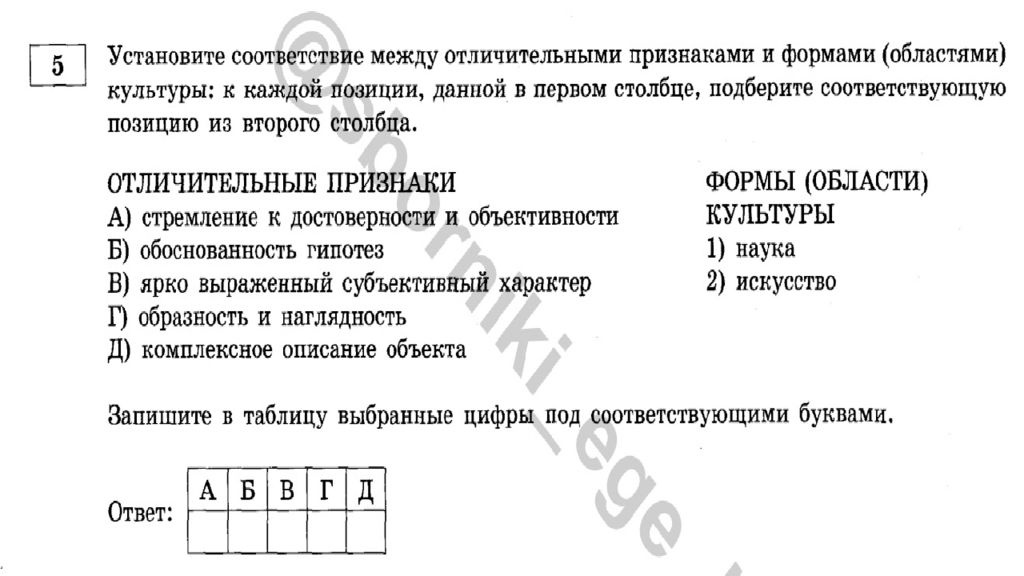 5

Установите соответствие между отличительными признаками и формами (областями) культуры: к каждой позиции, данной в первом столбце, подберите соответствующую позицию из второго столбца.

ОТЛИЧИТЕЛЬНЫЕ ПРИЗНАКИ
А) стремление к достоверности и объективности
Б) обоснованность гипотез
В) ярко выраженный субъективный характер
Г) образность и наглядность
Д) комплексное описание объекта

ФОРМЫ (ОБЛАСТИ) КУЛЬТУРЫ
1) наука
2) искусство

Запишите в таблицу выбранные цифры под соответствующими буквами.

Ответ:

| А | Б | В | Г | Д |
|---|---|---|---|---|
|   |   |   |   |   |

@sborniki_ege